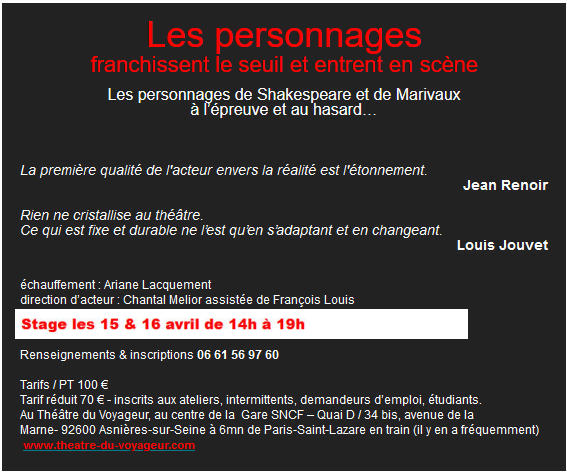 Les personnages
franchissent le seuil et entrent en scène

Les personnages de Shakespeare et de Marivaux
à l'épreuve et au hasard…

La première qualité de l'acteur envers la réalité est l'étonnement.

Jean Renoir

Rien ne cristallise au théâtre.
Ce qui est fixe et durable ne l'est qu'en s'adaptant et en changeant.

Louis Jouvet

échauffement : Ariane Lacquement
direction d'acteur : Chantal Melior assistée de François Louis

Stage les 15 & 16 avril de 14h à 19h

Renseignements & inscriptions 06 61 56 97 60

Tarifs / PT 100 €
Tarif réduit 70 € - inscrits aux ateliers, intermittents, demandeurs d'emploi, étudiants.
Au Théâtre du Voyageur, au centre de la Gare SNCF – Quai D / 34 bis, avenue de la Marne- 92600 Asnières-sur-Seine à 6mn de Paris-Saint-Lazare en train (il y en a fréquemment)
www.theatre-du-voyageur.com